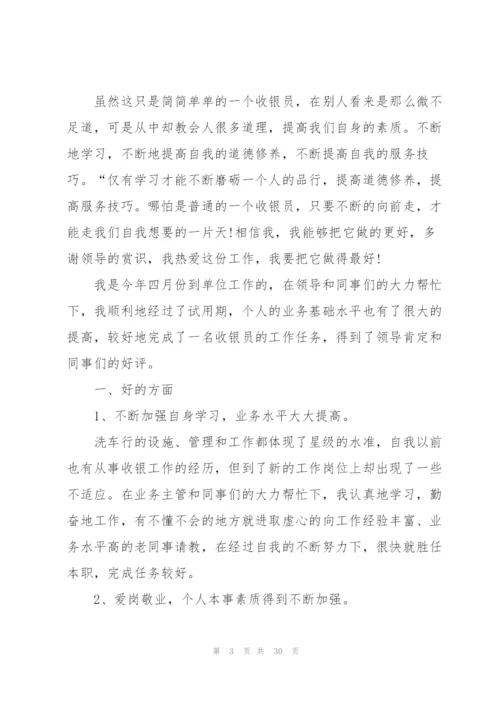 虽然这只是简简单单的一个收银员，在别人看来是那么微不足道，可是从中却教会人很多道理，提高我们自身的素质。不断地学习，不断地提高自我的道德修养，不断提高自我的服务技巧。“仅有学习才能不断磨砺一个人的品行，提高道德修养，提高服务技巧。哪怕是普通的一个收银员，只要不断的向前走，才能走我们自我想要的一片天!相信我，我能够把它做的更好，多谢领导的赏识，我热爱这份工作，我要把它做得最好!

我是今年四月份到单位工作的，在领导和同事们的大力帮忙下，我顺利地经过了试用期，个人的业务基础水平也有了很大的提高，较好地完成了一名收银员的工作任务，得到了领导肯定和同事们的好评。

一、好的方面

1、不断加强自身学习，业务水平大大提高。

洗车行的设施、管理和工作都体现了星级的水准，自我以前也有从事收银工作的经历，但到了新的工作岗位上却出现了一些不适应。在业务主管和同事们的大力帮忙下，我认真地学习，勤奋地工作，有不懂不会的地方就进取虚心的向工作经验丰富、业务水平高的老同事请教，在经过自我的不断努力下，很快就胜任本职，完成任务较好。

2、爱岗敬业，个人本事素质得到不断加强。

第 3 页 共 30 页